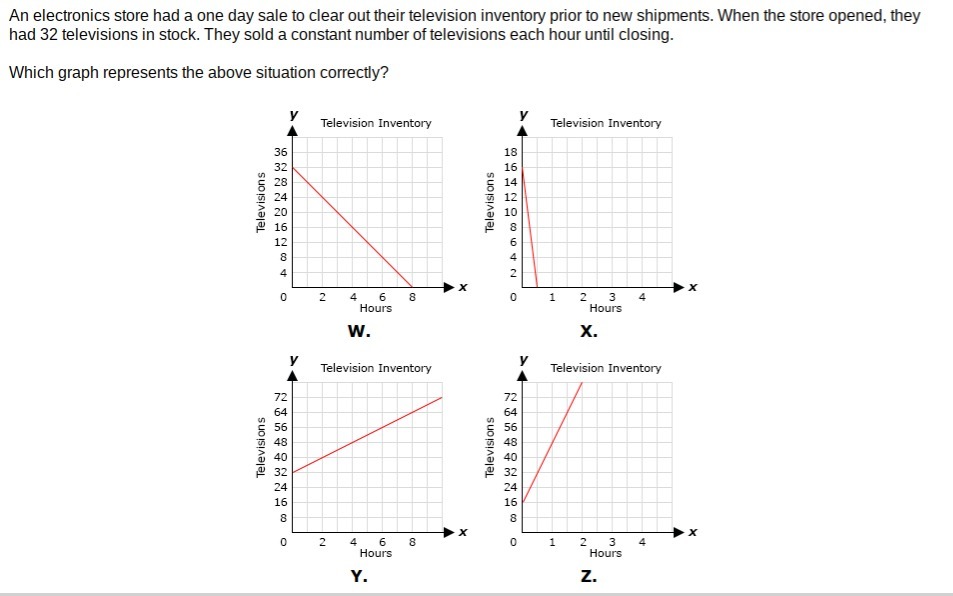 An electronics store had a one day sale to clear out their television inventory prior to new shipments. When the store opened, they had 32 televisions in stock. They sold a constant number of televisions each hour until closing.

Which graph represents the above situation correctly?

y
Television Inventory
Televisions
36
32
28
24
20
16
12
8
4
0
2
4
6
8
x
Hours
W.

y
Television Inventory
Televisions
18
16
14
12
10
8
6
4
2
0
1
2
3
4
x
Hours
X.

y
Television Inventory
Televisions
72
64
56
48
40
32
24
16
8
0
2
4
6
8
x
Hours
Y.

y
Television Inventory
Televisions
72
64
56
48
40
32
24
16
8
0
1
2
3
4
x
Hours
Z.